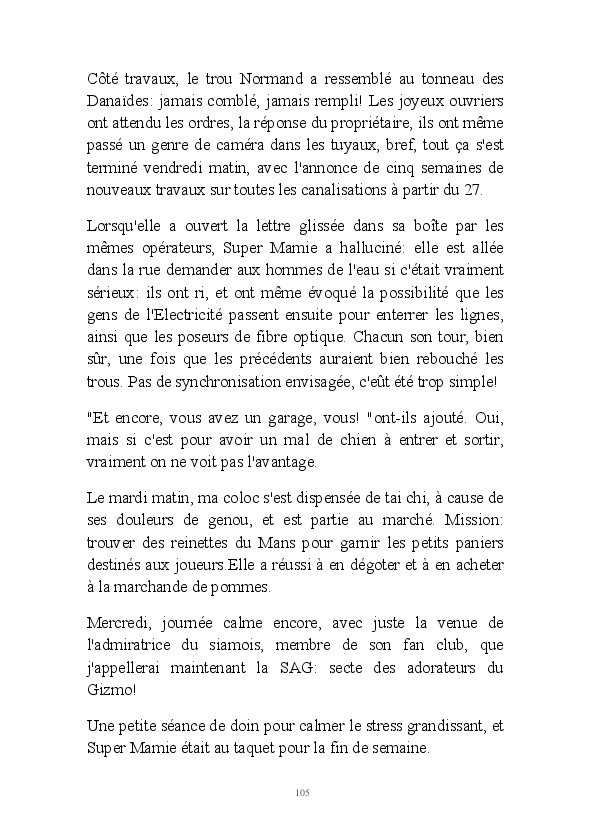 Côté travaux, le trou Normand a ressemblé au tonneau des Danaïdes: jamais comblé, jamais rempli! Les joyeux ouvriers ont attendu les ordres, la réponse du propriétaire, ils ont même passé un genre de caméra dans les tuyaux, bref, tout ça s'est terminé vendredi matin, avec l'annonce de cinq semaines de nouveaux travaux sur toutes les canalisations à partir du 27.

Lorsqu'elle a ouvert la lettre glissée dans sa boîte par les mêmes opérateurs, Super Mamie a halluciné: elle est allée dans la rue demander aux hommes de l'eau si c'était vraiment sérieux: ils ont ri, et ont même évoqué la possibilité que les gens de l'Electricité passent ensuite pour enterrer les lignes, ainsi que les poseurs de fibre optique. Chacun son tour, bien sûr, une fois que les précédents auraient bien rebouché les trous. Pas de synchronisation envisagée, c'eût été trop simple!

"Et encore, vous avez un garage, vous! "ont-ils ajouté. Oui, mais si c'est pour avoir un mal de chien à entrer et sortir, vraiment on ne voit pas l'avantage.

Le mardi matin, ma coloc s'est dispensée de tai chi, à cause de ses douleurs de genou, et est partie au marché. Mission: trouver des reinettes du Mans pour garnir les petits paniers destinés aux joueurs.Elle a réussi à en dégoter et à en acheter à la marchande de pommes.

Mercredi, journée calme encore, avec juste la venue de l'admiratrice du siamois, membre de son fan club, que j'appellerai maintenant la SAG: secte des adorateurs du Gizmo!

Une petite séance de doin pour calmer le stress grandissant, et Super Mamie était au taquet pour la fin de semaine.

105